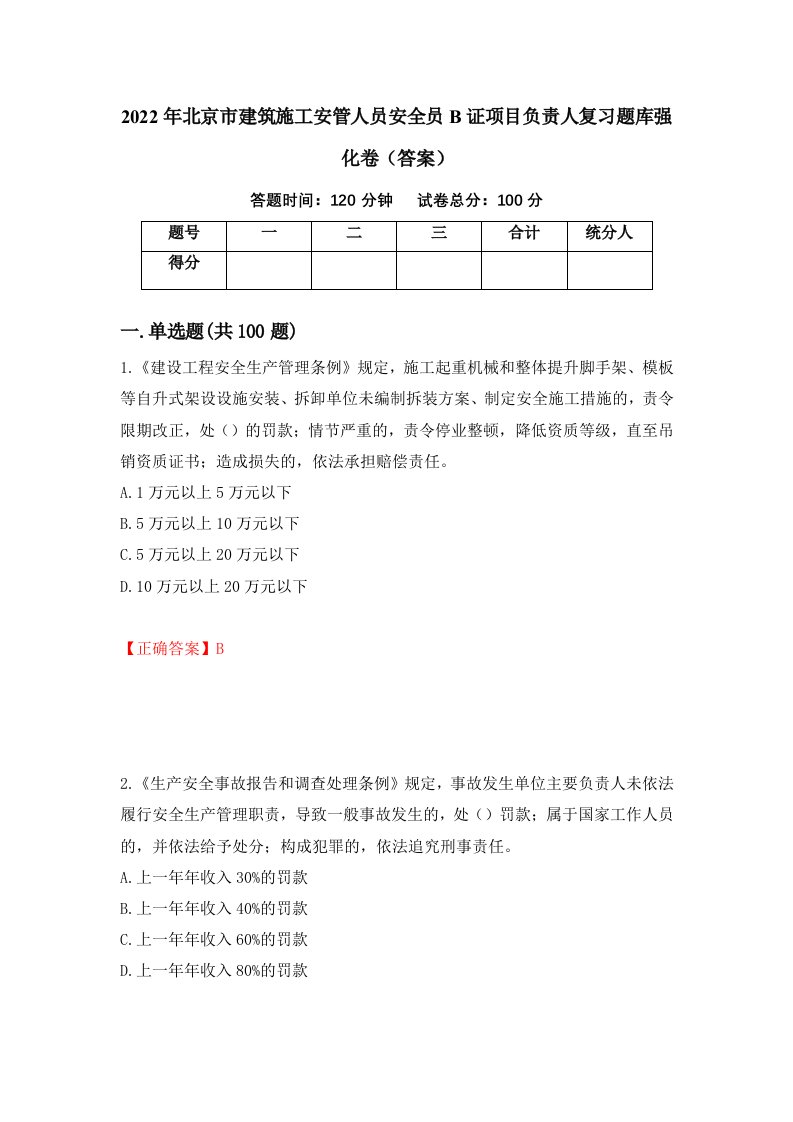 2022年北京市建筑施工安管人员安全员B证项目负责人复习题库强化卷（答案）

答题时间：120分钟　试卷总分：100分

| 题号 | 一 | 二 | 三 | 合计 | 统分人 |
|---|---|---|---|---|---|
| 得分 | | | | | |

一.单选题(共100题)

1.《建设工程安全生产管理条例》规定，施工起重机械和整体提升脚手架、模板等自升式架设设施安装、拆卸单位未编制拆装方案、制定安全施工措施的，责令限期改正，处（）的罚款；情节严重的，责令停业整顿，降低资质等级，直至吊销资质证书；造成损失的，依法承担赔偿责任。

A.1万元以上5万元以下

B.5万元以上10万元以下

C.5万元以上20万元以下

D.10万元以上20万元以下

【正确答案】B

2.《生产安全事故报告和调查处理条例》规定，事故发生单位主要负责人未依法履行安全生产管理职责，导致一般事故发生的，处（）罚款；属于国家工作人员的，并依法给予处分；构成犯罪的，依法追究刑事责任。

A.上一年年收入30%的罚款

B.上一年年收入40%的罚款

C.上一年年收入60%的罚款

D.上一年年收入80%的罚款